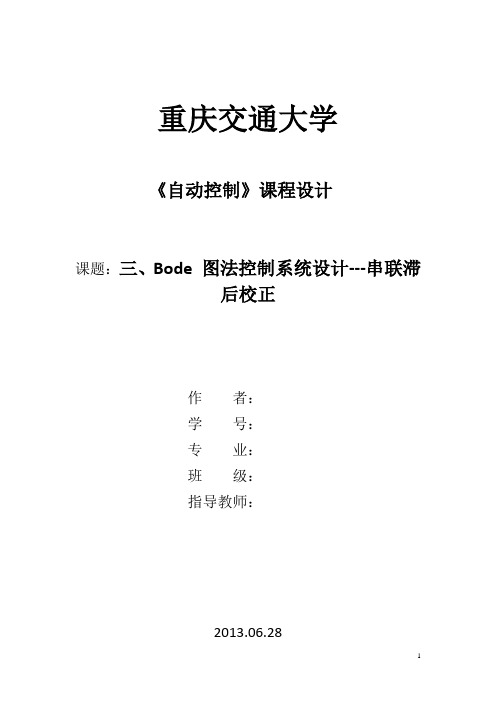 重庆交通大学

《自动控制》课程设计

课题：三、Bode 图法控制系统设计---串联滞后校正

作　　者：
学　　号：
专　　业：
班　　级：
指导教师：

2013.06.28

1